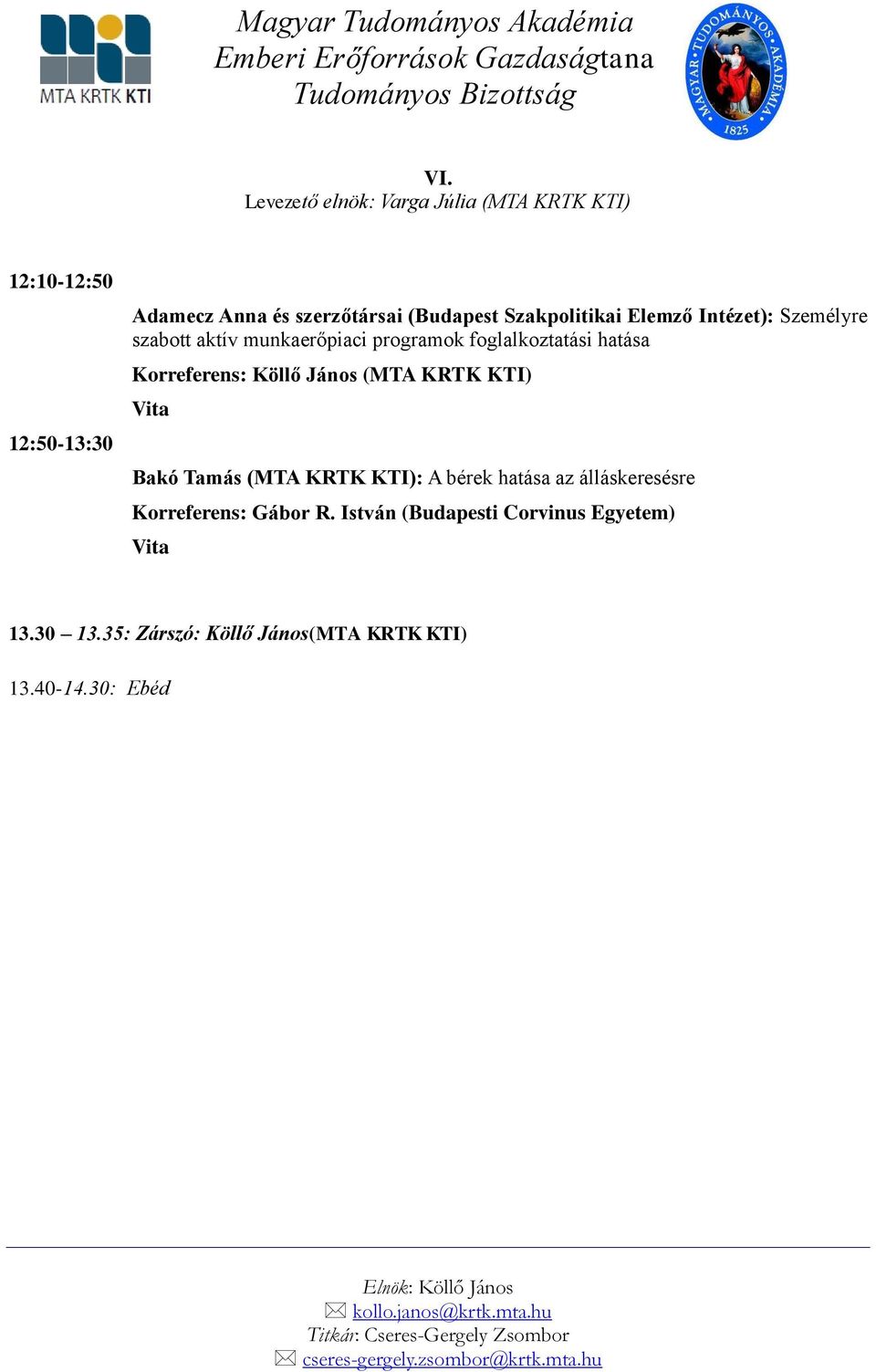 MTA KRTK KTI

Magyar Tudományos Akadémia
Emberi Erőforrások Gazdaságtana
Tudományos Bizottság

MAGYAR TUDOMÁNYOS AKADÉMIA 1825

VI.
Levezető elnök: Varga Júlia (MTA KRTK KTI)

12:10-12:50

Adamecz Anna és szerzőtársai (Budapest Szakpolitikai Elemző Intézet): Személyre szabott aktív munkaerőpiaci programok foglalkoztatási hatása

Korreferens: Köllő János (MTA KRTK KTI)

Vita

12:50-13:30

Bakó Tamás (MTA KRTK KTI): A bérek hatása az álláskeresésre

Korreferens: Gábor R. István (Budapesti Corvinus Egyetem)

Vita

13.30 – 13.35: Zárszó: Köllő János(MTA KRTK KTI)

13.40-14.30: Ebéd

Elnök: Köllő János
kollo.janos@krtk.mta.hu
Titkár: Cseres-Gergely Zsombor
cseres-gergely.zsombor@krtk.mta.hu